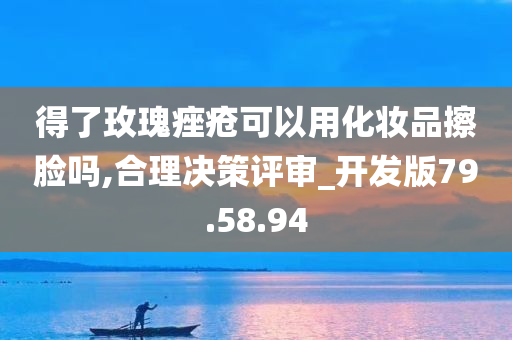 得了玫瑰痤疮可以用化妆品擦脸吗,合理决策评审_开发版79.58.94